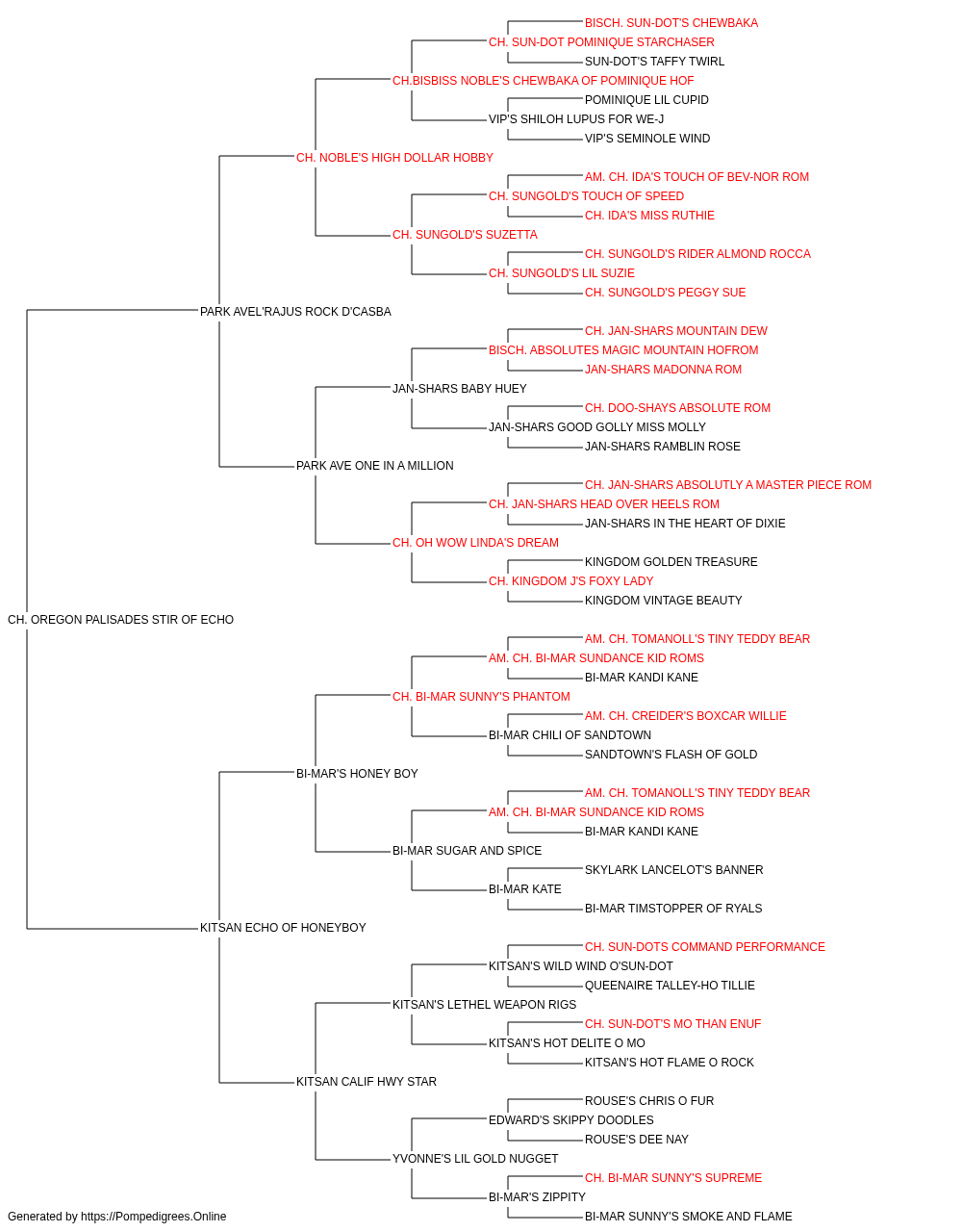 BISCH. SUN-DOT'S CHEWBAKA
CH. SUN-DOT POMINIQUE STARCHASER
SUN-DOT'S TAFFY TWIRL
CH.BISBISS NOBLE'S CHEWBAKA OF POMINIQUE HOF
POMINIQUE LIL CUPID
VIP'S SHILOH LUPUS FOR WE-J
VIP'S SEMINOLE WIND
CH. NOBLE'S HIGH DOLLAR HOBBY
AM. CH. IDA'S TOUCH OF BEV-NOR ROM
CH. SUNGOLD'S TOUCH OF SPEED
CH. IDA'S MISS RUTHIE
CH. SUNGOLD'S SUZETTA
CH. SUNGOLD'S RIDER ALMOND ROCCA
CH. SUNGOLD'S LIL SUZIE
CH. SUNGOLD'S PEGGY SUE
PARK AVEL'RAJUS ROCK D'CASBA
CH. JAN-SHARS MOUNTAIN DEW
BISCH. ABSOLUTES MAGIC MOUNTAIN HOFROM
JAN-SHARS MADONNA ROM
JAN-SHARS BABY HUEY
CH. DOO-SHAYS ABSOLUTE ROM
JAN-SHARS GOOD GOLLY MISS MOLLY
JAN-SHARS RAMBLIN ROSE
PARK AVE ONE IN A MILLION
CH. JAN-SHARS ABSOLUTLY A MASTER PIECE ROM
CH. JAN-SHARS HEAD OVER HEELS ROM
JAN-SHARS IN THE HEART OF DIXIE
CH. OH WOW LINDA'S DREAM
KINGDOM GOLDEN TREASURE
CH. KINGDOM J'S FOXY LADY
KINGDOM VINTAGE BEAUTY
CH. OREGON PALISADES STIR OF ECHO
AM. CH. TOMANOLL'S TINY TEDDY BEAR
AM. CH. BI-MAR SUNDANCE KID ROMS
BI-MAR KANDI KANE
CH. BI-MAR SUNNY'S PHANTOM
AM. CH. CREIDER'S BOXCAR WILLIE
BI-MAR CHILI OF SANDTOWN
SANDTOWN'S FLASH OF GOLD
BI-MAR'S HONEY BOY
AM. CH. TOMANOLL'S TINY TEDDY BEAR
AM. CH. BI-MAR SUNDANCE KID ROMS
BI-MAR KANDI KANE
BI-MAR SUGAR AND SPICE
SKYLARK LANCELOT'S BANNER
BI-MAR KATE
BI-MAR TIMSTOPPER OF RYALS
KITSAN ECHO OF HONEYBOY
CH. SUN-DOTS COMMAND PERFORMANCE
KITSAN'S WILD WIND O'SUN-DOT
QUEENAIRE TALLEY-HO TILLIE
KITSAN'S LETHEL WEAPON RIGS
CH. SUN-DOT'S MO THAN ENUF
KITSAN'S HOT DELITE O MO
KITSAN'S HOT FLAME O ROCK
KITSAN CALIF HWY STAR
ROUSE'S CHRIS O FUR
EDWARD'S SKIPPY DOODLES
ROUSE'S DEE NAY
YVONNE'S LIL GOLD NUGGET
CH. BI-MAR SUNNY'S SUPREME
BI-MAR'S ZIPPITY
BI-MAR SUNNY'S SMOKE AND FLAME
Generated by https://Pompedigrees.Online